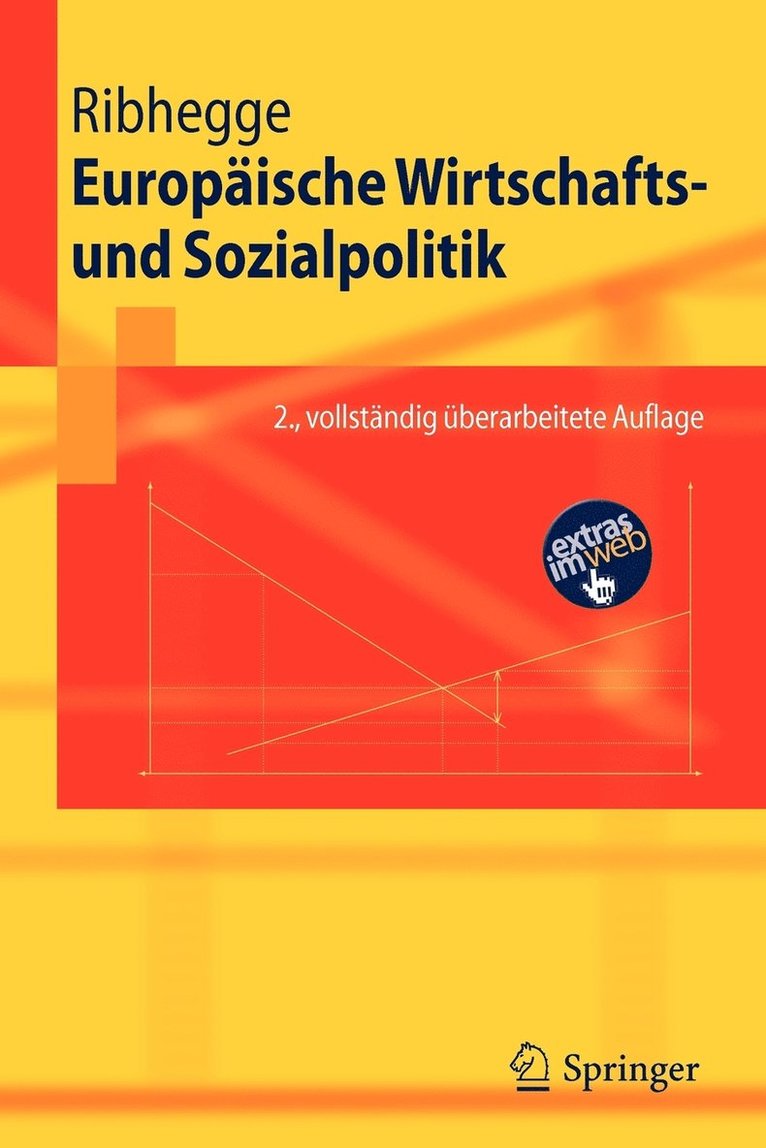 Ribhegge
Europäische Wirtschafts- und Sozialpolitik

2., vollständig überarbeitete Auflage

extras im web

Springer